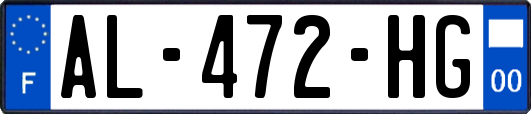 F
AL-472-HG
00